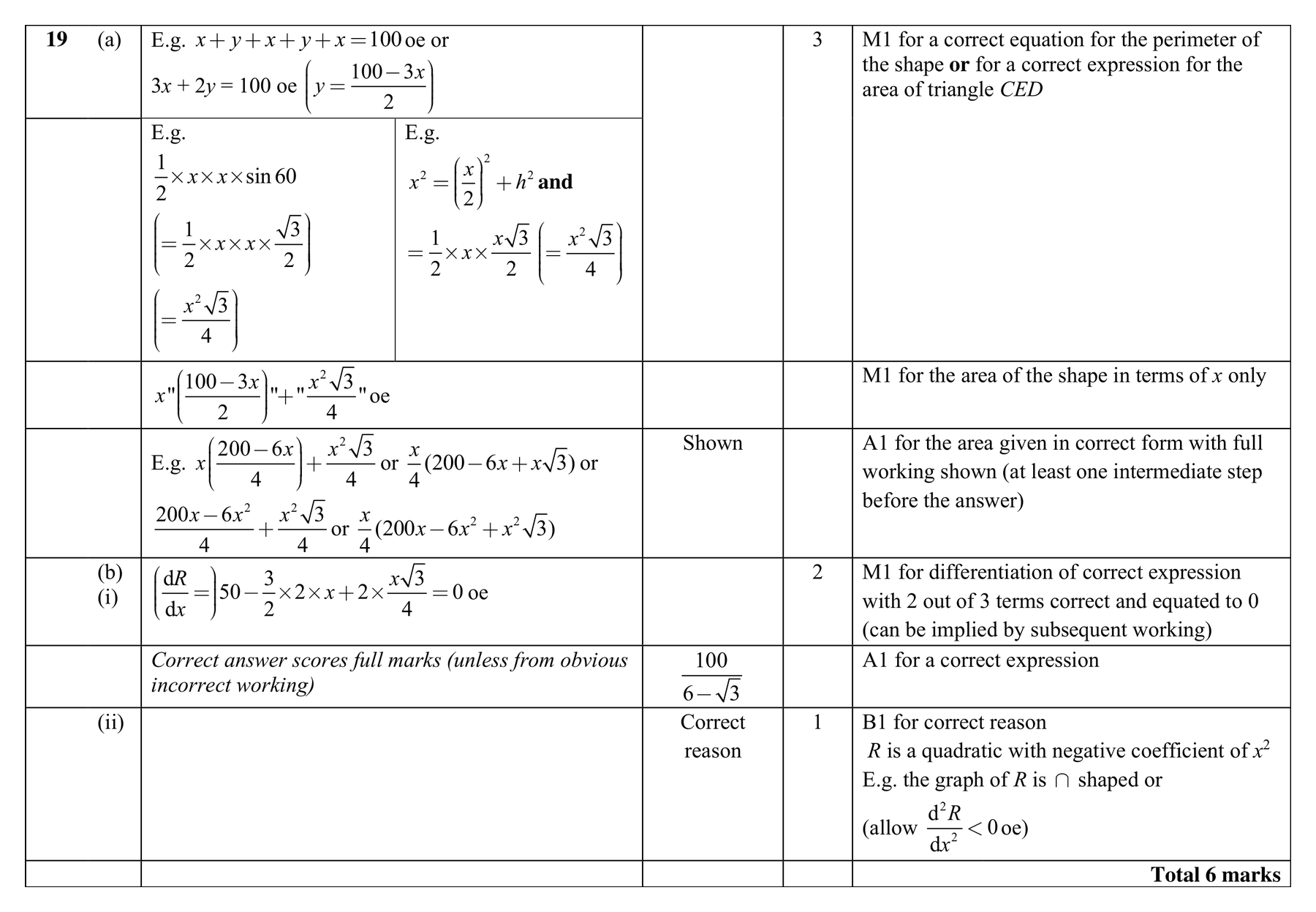 | 19 (a) | E.g. $x+y+x+y+x=100$ oe or $3x+2y=100$ oe $\left(y=\frac{100-3x}{2}\right)$ | | 3 | M1 for a correct equation for the perimeter of the shape or for a correct expression for the area of triangle CED |
|---|---|---|---|---|
| | E.g. $\frac{1}{2}\times x\times x\times\sin 60$ $\left(=\frac{1}{2}\times x\times x\times\frac{\sqrt{3}}{2}\right)$ $\left(=\frac{x^2\sqrt{3}}{4}\right)$ E.g. $x^2=\left(\frac{x}{2}\right)^2+h^2$ and $=\frac{1}{2}\times x\times\frac{x\sqrt{3}}{2}\left(=\frac{x^2\sqrt{3}}{4}\right)$ | | | |
| | $x"\left(\frac{100-3x}{2}\right)"+"\frac{x^2\sqrt{3}}{4}"$ oe | | | M1 for the area of the shape in terms of x only |
| | E.g. $x\left(\frac{200-6x}{4}\right)+\frac{x^2\sqrt{3}}{4}$ or $\frac{x}{4}(200-6x+x\sqrt{3})$ or $\frac{200x-6x^2}{4}+\frac{x^2\sqrt{3}}{4}$ or $\frac{x}{4}(200x-6x^2+x^2\sqrt{3})$ | Shown | | A1 for the area given in correct form with full working shown (at least one intermediate step before the answer) |
| (b) (i) | $\left(\frac{dR}{dx}=\right)50-\frac{3}{2}\times 2\times x+2\times\frac{x\sqrt{3}}{4}=0$ oe | | 2 | M1 for differentiation of correct expression with 2 out of 3 terms correct and equated to 0 (can be implied by subsequent working) |
| | Correct answer scores full marks (unless from obvious incorrect working) | $\frac{100}{6-\sqrt{3}}$ | | A1 for a correct expression |
| (ii) | | Correct reason | 1 | B1 for correct reason R is a quadratic with negative coefficient of $x^2$ E.g. the graph of R is ∩ shaped or (allow $\frac{d^2R}{dx^2}<0$ oe) |
| | | | | Total 6 marks |